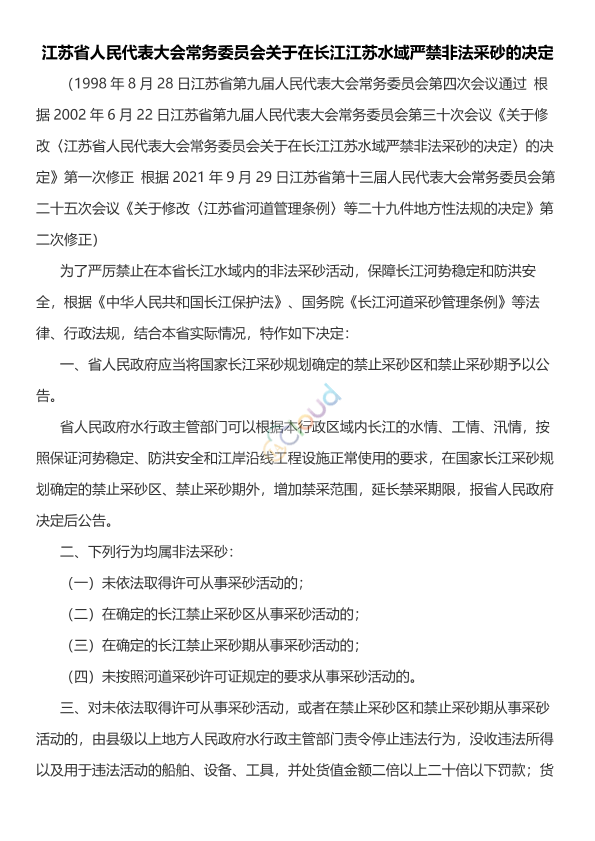 江苏省人民代表大会常务委员会关于在长江江苏水域严禁非法采砂的决定

（1998 年 8 月 28 日江苏省第九届人民代表大会常务委员会第四次会议通过 根据 2002 年 6 月 22 日江苏省第九届人民代表大会常务委员会第三十次会议《关于修改〈江苏省人民代表大会常务委员会关于在长江江苏水域严禁非法采砂的决定〉的决定》第一次修正 根据 2021 年 9 月 29 日江苏省第十三届人民代表大会常务委员会第二十五次会议《关于修改〈江苏省河道管理条例〉等二十九件地方性法规的决定》第二次修正）

为了严厉禁止在本省长江水域内的非法采砂活动，保障长江河势稳定和防洪安全，根据《中华人民共和国长江保护法》、国务院《长江河道采砂管理条例》等法律、行政法规，结合本省实际情况，特作如下决定：

一、省人民政府应当将国家长江采砂规划确定的禁止采砂区和禁止采砂期予以公告。

省人民政府水行政主管部门可以根据本行政区域内长江的水情、工情、汛情，按照保证河势稳定、防洪安全和江岸沿线工程设施正常使用的要求，在国家长江采砂规划确定的禁止采砂区、禁止采砂期外，增加禁采范围，延长禁采期限，报省人民政府决定后公告。

二、下列行为均属非法采砂：

（一）未依法取得许可从事采砂活动的；

（二）在确定的长江禁止采砂区从事采砂活动的；

（三）在确定的长江禁止采砂期从事采砂活动的；

（四）未按照河道采砂许可证规定的要求从事采砂活动的。

三、对未依法取得许可从事采砂活动，或者在禁止采砂区和禁止采砂期从事采砂活动的，由县级以上地方人民政府水行政主管部门责令停止违法行为，没收违法所得以及用于违法活动的船舶、设备、工具，并处货值金额二倍以上二十倍以下罚款；货